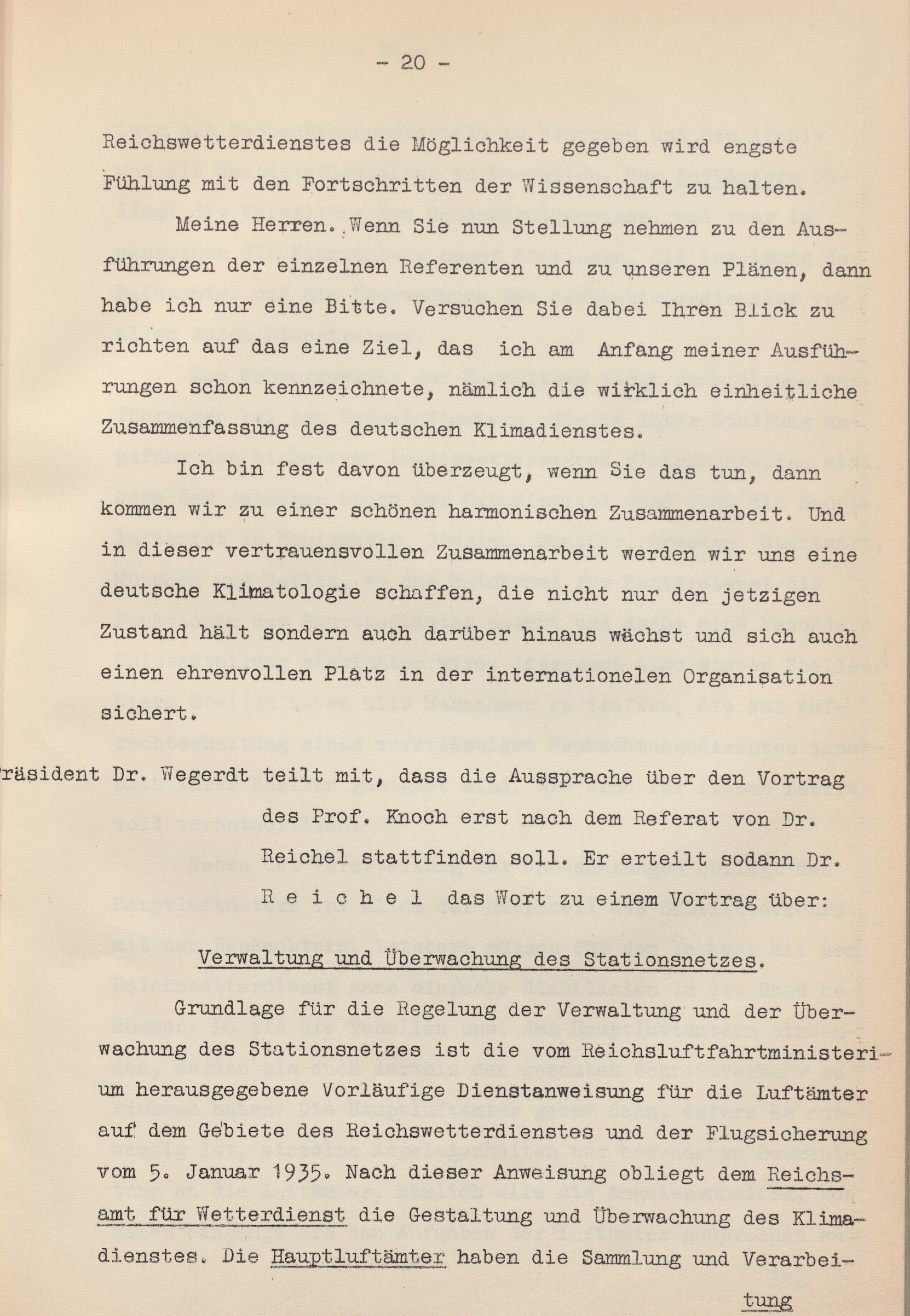 - 20 -

Reichswetterdienstes die Möglichkeit gegeben wird engste Fühlung mit den Fortschritten der Wissenschaft zu halten.

Meine Herren. Wenn Sie nun Stellung nehmen zu den Ausführungen der einzelnen Referenten und zu unseren Plänen, dann habe ich nur eine Bitte. Versuchen Sie dabei Ihren Blick zu richten auf das eine Ziel, das ich am Anfang meiner Ausführungen schon kennzeichnete, nämlich die wirklich einheitliche Zusammenfassung des deutschen Klimadienstes.

Ich bin fest davon überzeugt, wenn Sie das tun, dann kommen wir zu einer schönen harmonischen Zusammenarbeit. Und in dieser vertrauensvollen Zusammenarbeit werden wir uns eine deutsche Klimatologie schaffen, die nicht nur den jetzigen Zustand hält sondern auch darüber hinaus wächst und sich auch einen ehrenvollen Platz in der internationelen Organisation sichert.

räsident Dr. Wegerdt teilt mit, dass die Aussprache über den Vortrag des Prof. Knoch erst nach dem Referat von Dr. Reichel stattfinden soll. Er erteilt sodann Dr. R e i c h e l das Wort zu einem Vortrag über:

Verwaltung und Überwachung des Stationsnetzes.

Grundlage für die Regelung der Verwaltung und der Überwachung des Stationsnetzes ist die vom Reichsluftfahrtministerium herausgegebene Vorläufige Dienstanweisung für die Luftämter auf dem Gebiete des Reichswetterdienstes und der Flugsicherung vom 5. Januar 1935. Nach dieser Anweisung obliegt dem Reichsamt für Wetterdienst die Gestaltung und Überwachung des Klimadienstes. Die Hauptluftämter haben die Sammlung und Verarbei-

tung